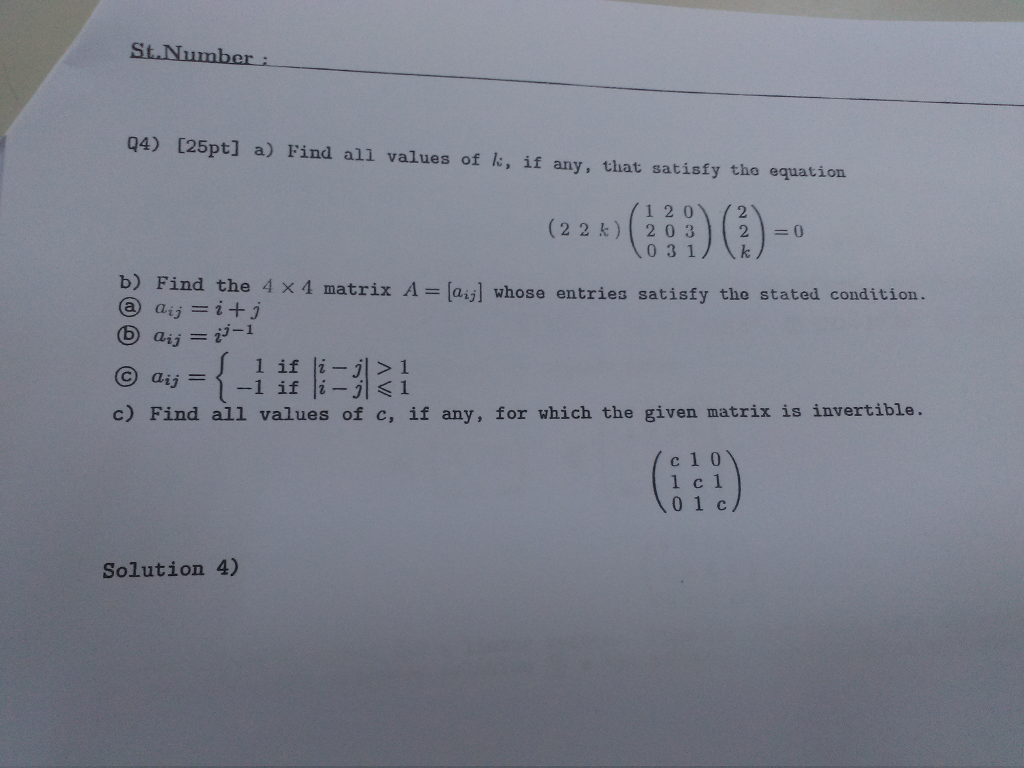 St.Number :

Q4) [25pt] a) Find all values of $k$, if any, that satisfy the equation

$\begin{pmatrix} 2 & 2 & k \end{pmatrix} \begin{pmatrix} 1 & 2 & 0 \\ 2 & 0 & 3 \\ 0 & 3 & 1 \end{pmatrix} \begin{pmatrix} 2 \\ 2 \\ k \end{pmatrix} = 0$

b) Find the $4 \times 4$ matrix $A = [a_{ij}]$ whose entries satisfy the stated condition.
ⓐ $a_{ij} = i + j$
ⓑ $a_{ij} = i^{j-1}$
ⓒ $a_{ij} = \begin{cases} 1 & \text{if } |i-j| > 1 \\ -1 & \text{if } |i-j| \leqslant 1 \end{cases}$
c) Find all values of c, if any, for which the given matrix is invertible.

$\begin{pmatrix} c & 1 & 0 \\ 1 & c & 1 \\ 0 & 1 & c \end{pmatrix}$

Solution 4)